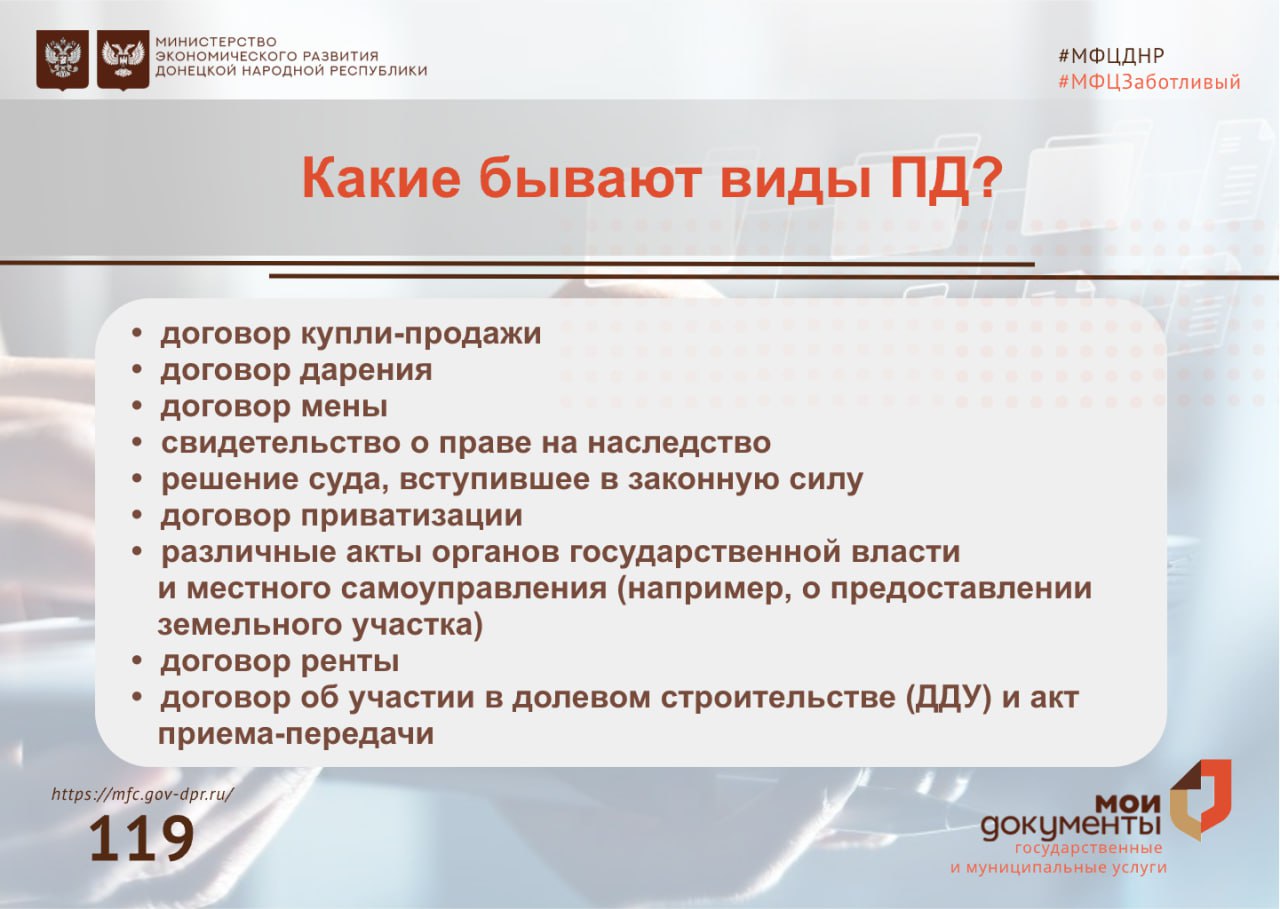 МИНИСТЕРСТВО
ЭКОНОМИЧЕСКОГО РАЗВИТИЯ
ДОНЕЦКОЙ НАРОДНОЙ РЕСПУБЛИКИ

#МФЦДНР
#МФЦЗаботливый

Какие бывают виды ПД?

• договор купли-продажи
• договор дарения
• договор мены
• свидетельство о праве на наследство
• решение суда, вступившее в законную силу
• договор приватизации
• различные акты органов государственной власти и местного самоуправления (например, о предоставлении земельного участка)
• договор ренты
• договор об участии в долевом строительстве (ДДУ) и акт приема-передачи

https://mfc.gov-dpr.ru/
119

мои
документы
государственные
и муниципальные услуги